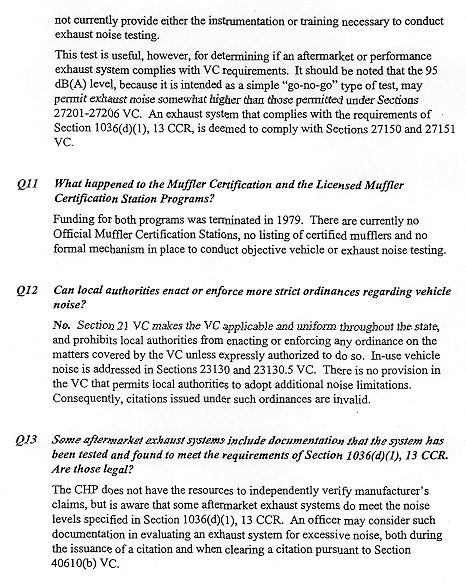 not currently provide either the instrumentation or training necessary to conduct exhaust noise testing.

This test is useful, however, for determining if an aftermarket or performance exhaust system complies with VC requirements. It should be noted that the 95 dB(A) level, because it is intended as a simple "go-no-go" type of test, may permit exhaust noise somewhat higher than those permitted under Sections 27201-27206 VC. An exhaust system that complies with the requirements of Section 1036(d)(1), 13 CCR, is deemed to comply with Sections 27150 and 27151 VC.

Q11 What happened to the Muffler Certification and the Licensed Muffler Certification Station Programs?

Funding for both programs was terminated in 1979. There are currently no Official Muffler Certification Stations, no listing of certified mufflers and no formal mechanism in place to conduct objective vehicle or exhaust noise testing.

Q12 Can local authorities enact or enforce more strict ordinances regarding vehicle noise?

No. Section 21 VC makes the VC applicable and uniform throughout the state, and prohibits local authorities from enacting or enforcing any ordinance on the matters covered by the VC unless expressly authorized to do so. In-use vehicle noise is addressed in Sections 23130 and 23130.5 VC. There is no provision in the VC that permits local authorities to adopt additional noise limitations. Consequently, citations issued under such ordinances are invalid.

Q13 Some aftermarket exhaust systems include documentation that the system has been tested and found to meet the requirements of Section 1036(d)(1), 13 CCR. Are those legal?

The CHP does not have the resources to independently verify manufacturer's claims, but is aware that some aftermarket exhaust systems do meet the noise levels specified in Section 1036(d)(1), 13 CCR. An officer may consider such documentation in evaluating an exhaust system for excessive noise, both during the issuance of a citation and when clearing a citation pursuant to Section 40610(b) VC.